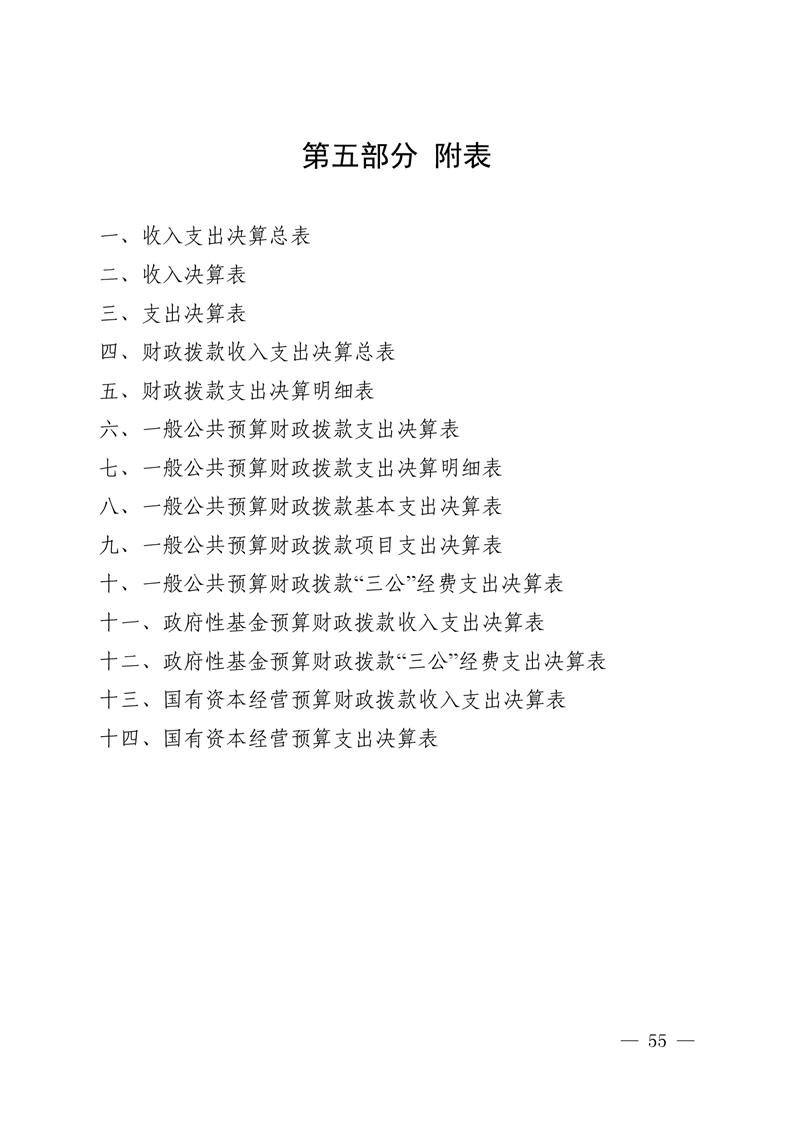 第五部分 附表

一、收入支出决算总表

二、收入决算表

三、支出决算表

四、财政拨款收入支出决算总表

五、财政拨款支出决算明细表

六、一般公共预算财政拨款支出决算表

七、一般公共预算财政拨款支出决算明细表

八、一般公共预算财政拨款基本支出决算表

九、一般公共预算财政拨款项目支出决算表

十、一般公共预算财政拨款“三公”经费支出决算表

十一、政府性基金预算财政拨款收入支出决算表

十二、政府性基金预算财政拨款“三公”经费支出决算表

十三、国有资本经营预算财政拨款收入支出决算表

十四、国有资本经营预算支出决算表

— 55 —